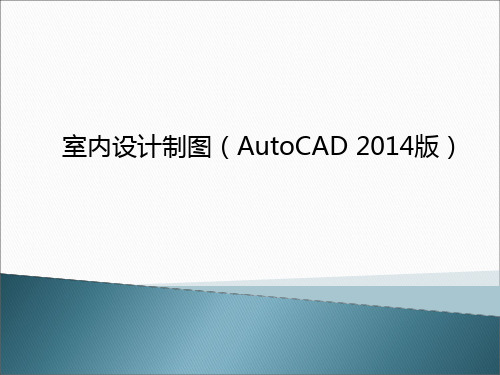 室内设计制图（AutoCAD 2014版）